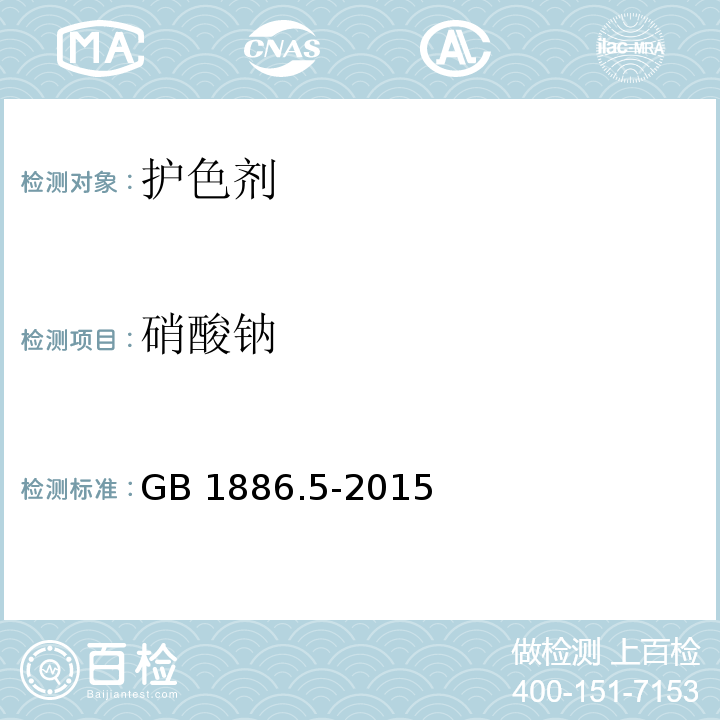 MA CNAS AL ilac-MRA

检测对象：护色剂

检测项目：硝酸钠

检测标准：GB 1886.5-2015

百检
Baijiantest.com

做检测 上百检
400-151-7153